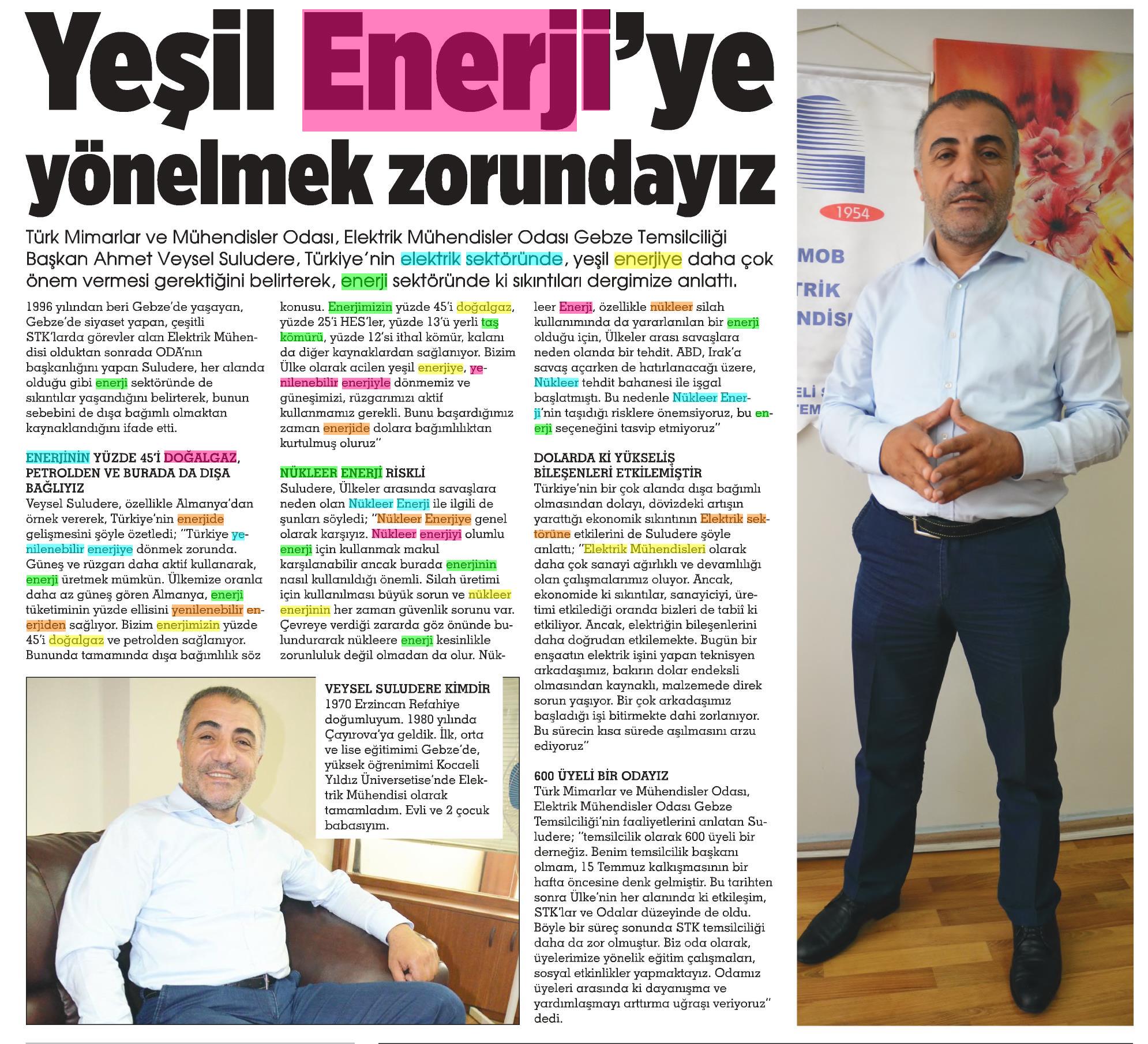 Yeşil Enerji'ye yönelmek zorundayız

Türk Mimarlar ve Mühendisler Odası, Elektrik Mühendisler Odası Gebze Temsilciliği Başkan Ahmet Veysel Suludere, Türkiye'nin elektrik sektöründe, yeşil enerjiye daha çok önem vermesi gerektiğini belirterek, enerji sektöründe ki sıkıntıları dergimize anlattı.

1996 yılından beri Gebze'de yaşayan, Gebze'de siyaset yapan, çeşitli STK'larda görevler alan Elektrik Mühendisi olduktan sonrada ODA'nın başkanlığını yapan Suludere, her alanda olduğu gibi enerji sektöründe de sıkıntılar yaşandığını belirterek, bunun sebebini de dışa bağımlı olmaktan kaynaklandığını ifade etti.

ENERJİNİN YÜZDE 45'İ DOĞALGAZ, PETROLDEN VE BURADA DA DIŞA BAĞLIYIZ
Veysel Suludere, özellikle Almanya'dan örnek vererek, Türkiye'nin enerjide gelişmesini şöyle özetledi; "Türkiye yenilenebilir enerjiye dönmek zorunda. Güneş ve rüzgarı daha aktif kullanarak, enerji üretmek mümkün. Ülkemize oranla daha az güneş gören Almanya, enerji tüketiminin yüzde ellisini yenilenebilir enerjiden sağlıyor. Bizim enerjimizin yüzde 45'i doğalgaz ve petrolden sağlanıyor. Bununda tamamında dışa bağımlılık söz konusu. Enerjimizin yüzde 45'i doğalgaz, yüzde 25'i HES'ler, yüzde 13'ü yerli taş kömürü, yüzde 12'si ithal kömür, kalanı da diğer kaynaklardan sağlanıyor. Bizim Ülke olarak acilen yeşil enerjiye, yenilenebilir enerjiyle dönmemiz ve güneşimizi, rüzgarımızı aktif kullanmamız gerekli. Bunu başardığımız zaman enerjide dolara bağımlılıktan kurtulmuş oluruz"

NÜKLEER ENERJİ RİSKLİ
Suludere, Ülkeler arasında savaşlara neden olan Nükleer Enerji ile ilgili de şunları söyledi; "Nükleer Enerjiye genel olarak karşıyız. Nükleer enerjiyi olumlu enerji için kullanmak makul karşılanabilir ancak burada enerjinin nasıl kullanıldığı önemli. Silah üretimi için kullanılması büyük sorun ve nükleer enerjinin her zaman güvenlik sorunu var. Çevreye verdiği zararda göz önünde bulundurarak nükleere enerji kesinlikle zorunluluk değil olmadan da olur. Nükleer Enerji, özellikle nükleer silah kullanımında da yararlanılan bir enerji olduğu için, Ülkeler arası savaşlara neden olanda bir tehdit. ABD, Irak'a savaş açarken de hatırlanacağı üzere, Nükleer tehdit bahanesi ile işgal başlatmıştı. Bu nedenle Nükleer Enerji'nin taşıdığı risklere önemsiyoruz, bu enerji seçeneğini tasvip etmiyoruz"

DOLARDA Kİ YÜKSELİŞ BİLEŞENLERİ ETKİLEMİŞTİR
Türkiye'nin bir çok alanda dışa bağımlı olmasından dolayı, dövizdeki artışın yarattığı ekonomik sıkıntının Elektrik sektörüne etkilerini de Suludere şöyle anlattı; "Elektrik Mühendisleri olarak daha çok sanayi ağırlıklı ve devamlılığı olan çalışmalarımız oluyor. Ancak, ekonomide ki sıkıntılar, sanayiciyi, üretimi etkilediği oranda bizleri de tabii ki etkiliyor. Ancak, elektriğin bileşenlerini daha doğrudan etkilemekte. Bugün bir enşaatın elektrik işini yapan teknisyen arkadaşımız, bakırın dolar endeksli olmasından kaynaklı, malzemede direk sorun yaşıyor. Bir çok arkadaşımız başladığı işi bitirmekte dahi zorlanıyor. Bu sürecin kısa sürede aşılmasını arzu ediyoruz"

600 ÜYELİ BİR ODAYIZ
Türk Mimarlar ve Mühendisler Odası, Elektrik Mühendisler Odası Gebze Temsilciliği'nin faaliyetlerini anlatan Suludere; "temsilcilik olarak 600 üyeli bir derneğiz. Benim temsilcilik başkanı olmam, 15 Temmuz kalkışmasının bir hafta öncesine denk gelmiştir. Bu tarihten sonra Ülke'nin her alanında ki etkileşim, STK'lar ve Odalar düzeyinde de oldu. Böyle bir süreç sonunda STK temsilciliği daha da zor olmuştur. Biz oda olarak, üyelerimize yönelik eğitim çalışmaları, sosyal etkinlikler yapmaktayız. Odamız üyeleri arasında ki dayanışma ve yardımlaşmayı arttırma uğraşı veriyoruz" dedi.

VEYSEL SULUDERE KİMDİR
1970 Erzincan Refahiye doğumluyum. 1980 yılında Çayırova'ya geldik. İlk, orta ve lise eğitimimi Gebze'de, yüksek öğrenimimi Kocaeli Yıldız Üniversetise'nde Elektrik Mühendisi olarak tamamladım. Evli ve 2 çocuk babasıyım.

1954
MOB
TRİK
NDİS
ELİ S
TEM